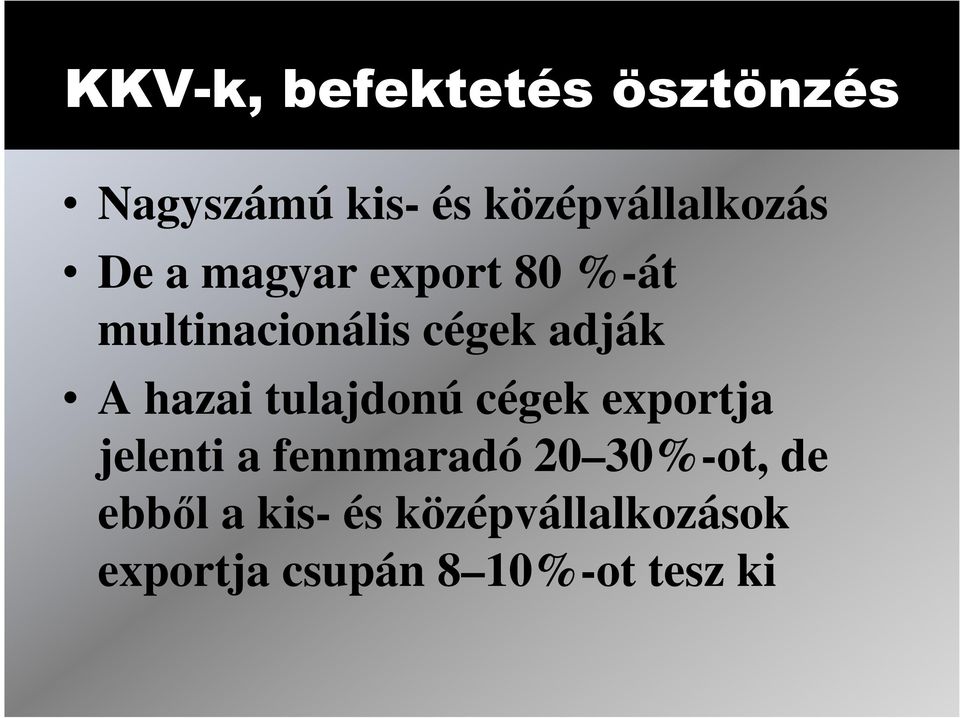 KKV-k, befektetés ösztönzés

• Nagyszámú kis- és középvállalkozás
• De a magyar export 80 %-át multinacionális cégek adják
• A hazai tulajdonú cégek exportja jelenti a fennmaradó 20–30%-ot, de ebből a kis- és középvállalkozások exportja csupán 8–10%-ot tesz ki